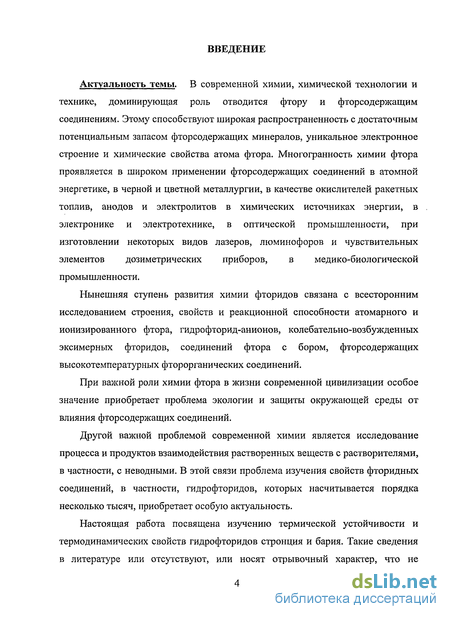 ВВЕДЕНИЕ

Актуальность темы. В современной химии, химической технологии и технике, доминирующая роль отводится фтору и фторсодержащим соединениям. Этому способствуют широкая распространенность с достаточным потенциальным запасом фторсодержащих минералов, уникальное электронное строение и химические свойства атома фтора. Многогранность химии фтора проявляется в широком применении фторсодержащих соединений в атомной энергетике, в черной и цветной металлургии, в качестве окислителей ракетных топлив, анодов и электролитов в химических источниках энергии, в электронике и электротехнике, в оптической промышленности, при изготовлении некоторых видов лазеров, люминофоров и чувствительных элементов дозиметрических приборов, в медико-биологической промышленности.

Нынешняя ступень развития химии фторидов связана с всесторонним исследованием строения, свойств и реакционной способности атомарного и ионизированного фтора, гидрофторид-анионов, колебательно-возбужденных эксимерных фторидов, соединений фтора с бором, фторсодержащих высокотемпературных фторорганических соединений.

При важной роли химии фтора в жизни современной цивилизации особое значение приобретает проблема экологии и защиты окружающей среды от влияния фторсодержащих соединений.

Другой важной проблемой современной химии является исследование процесса и продуктов взаимодействия растворенных веществ с растворителями, в частности, с неводными. В этой связи проблема изучения свойств фторидных соединений, в частности, гидрофторидов, которых насчитывается порядка несколько тысяч, приобретает особую актуальность.

Настоящая работа посвящена изучению термической устойчивости и термодинамических свойств гидрофторидов стронция и бария. Такие сведения в литературе или отсутствуют, или носят отрывочный характер, что не

4

dsLib.net
библиотека диссертаций